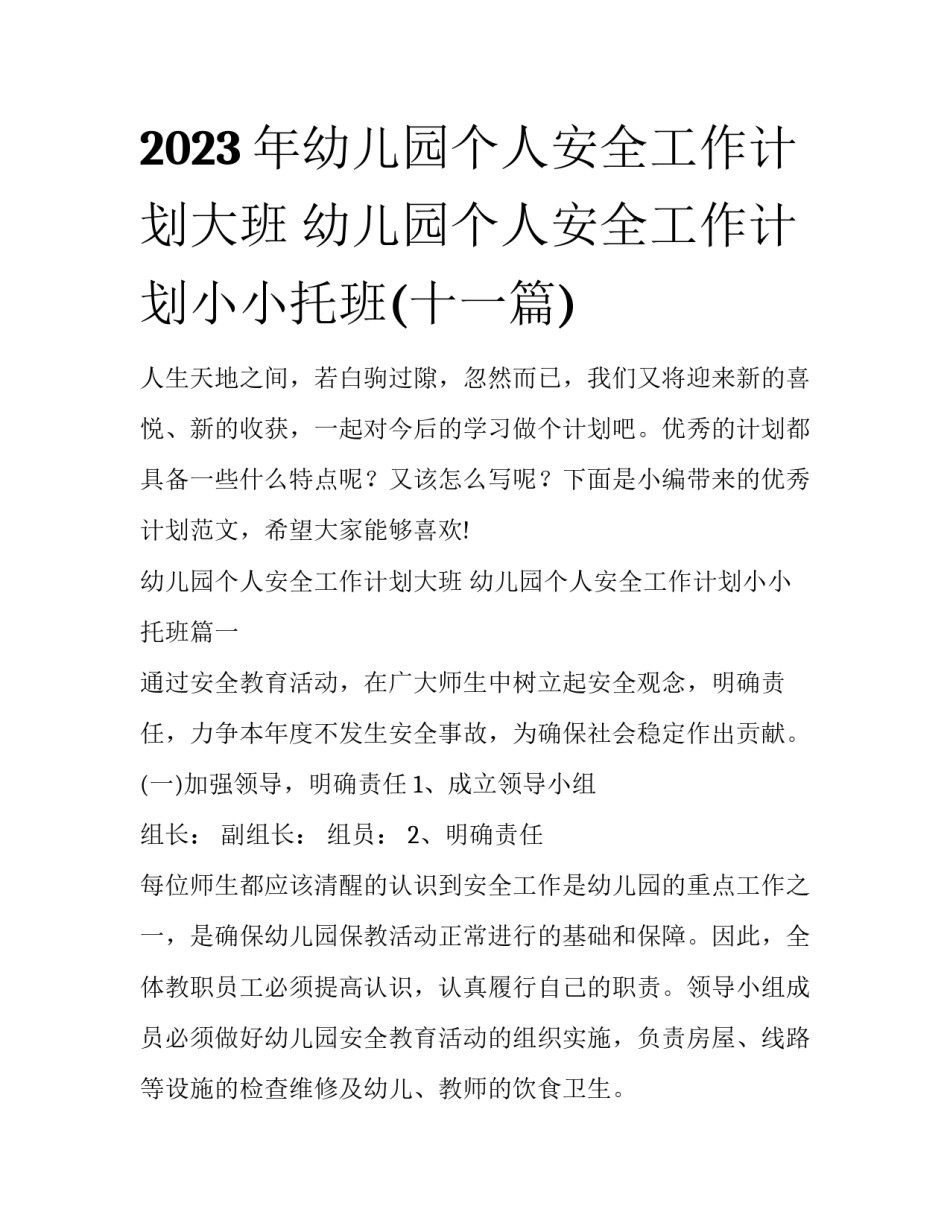 2023年幼儿园个人安全工作计划大班 幼儿园个人安全工作计划小小托班(十一篇)

人生天地之间，若白驹过隙，忽然而已，我们又将迎来新的喜悦、新的收获，一起对今后的学习做个计划吧。优秀的计划都具备一些什么特点呢？又该怎么写呢？下面是小编带来的优秀计划范文，希望大家能够喜欢!

幼儿园个人安全工作计划大班 幼儿园个人安全工作计划小小托班篇一

通过安全教育活动，在广大师生中树立起安全观念，明确责任，力争本年度不发生安全事故，为确保社会稳定作出贡献。

(一)加强领导，明确责任 1、成立领导小组

组长： 副组长： 组员： 2、明确责任

每位师生都应该清醒的认识到安全工作是幼儿园的重点工作之一，是确保幼儿园保教活动正常进行的基础和保障。因此，全体教职员工必须提高认识，认真履行自己的职责。领导小组成员必须做好幼儿园安全教育活动的组织实施，负责房屋、线路等设施的检查维修及幼儿、教师的饮食卫生。